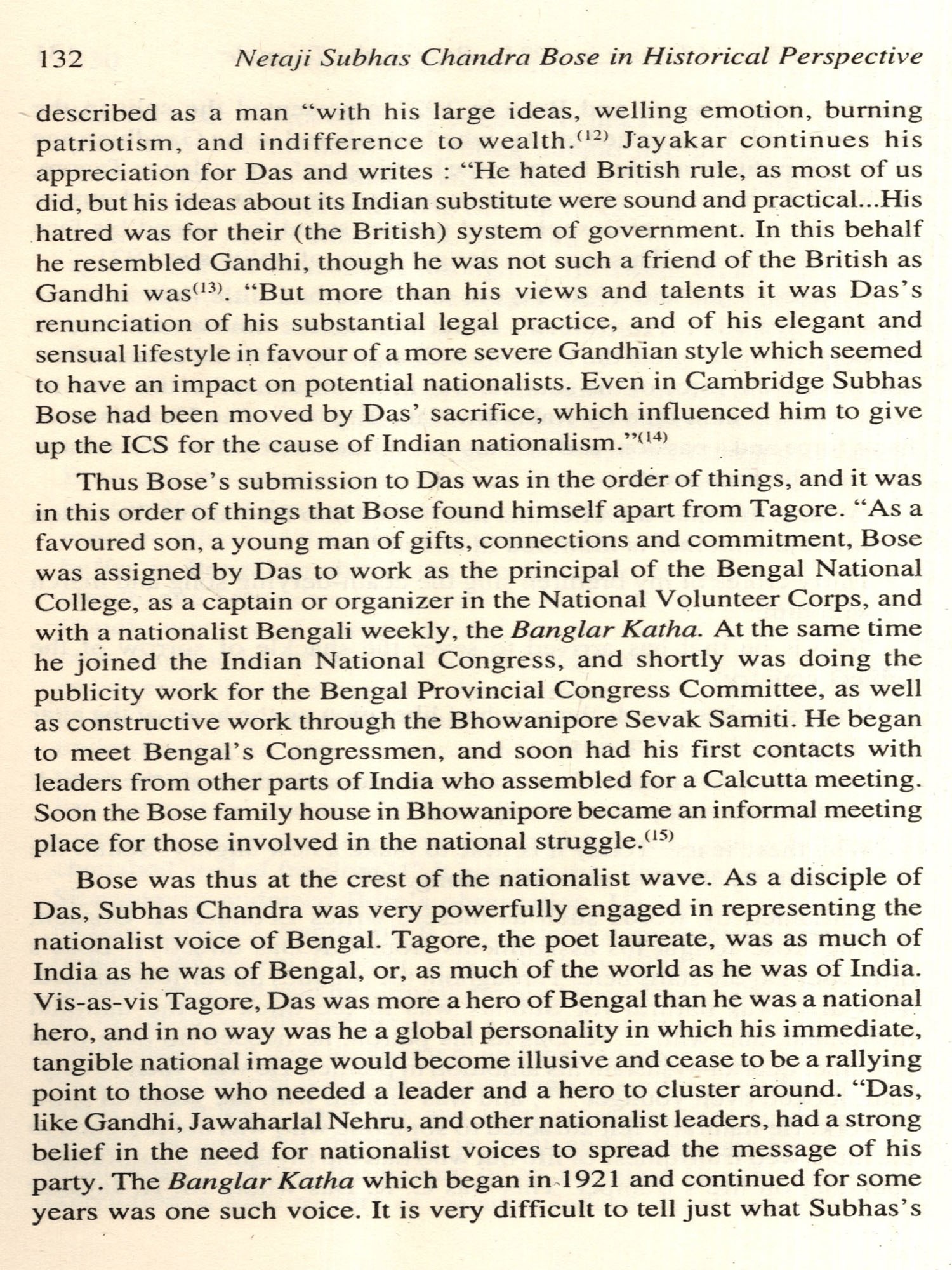 132 Netaji Subhas Chandra Bose in Historical Perspective

described as a man "with his large ideas, welling emotion, burning patriotism, and indifference to wealth.$^{(12)}$ Jayakar continues his appreciation for Das and writes : "He hated British rule, as most of us did, but his ideas about its Indian substitute were sound and practical...His hatred was for their (the British) system of government. In this behalf he resembled Gandhi, though he was not such a friend of the British as Gandhi was$^{(13)}$. "But more than his views and talents it was Das's renunciation of his substantial legal practice, and of his elegant and sensual lifestyle in favour of a more severe Gandhian style which seemed to have an impact on potential nationalists. Even in Cambridge Subhas Bose had been moved by Das' sacrifice, which influenced him to give up the ICS for the cause of Indian nationalism."$^{(14)}$

Thus Bose's submission to Das was in the order of things, and it was in this order of things that Bose found himself apart from Tagore. "As a favoured son, a young man of gifts, connections and commitment, Bose was assigned by Das to work as the principal of the Bengal National College, as a captain or organizer in the National Volunteer Corps, and with a nationalist Bengali weekly, the Banglar Katha. At the same time he joined the Indian National Congress, and shortly was doing the publicity work for the Bengal Provincial Congress Committee, as well as constructive work through the Bhowanipore Sevak Samiti. He began to meet Bengal's Congressmen, and soon had his first contacts with leaders from other parts of India who assembled for a Calcutta meeting. Soon the Bose family house in Bhowanipore became an informal meeting place for those involved in the national struggle.$^{(15)}$

Bose was thus at the crest of the nationalist wave. As a disciple of Das, Subhas Chandra was very powerfully engaged in representing the nationalist voice of Bengal. Tagore, the poet laureate, was as much of India as he was of Bengal, or, as much of the world as he was of India. Vis-as-vis Tagore, Das was more a hero of Bengal than he was a national hero, and in no way was he a global personality in which his immediate, tangible national image would become illusive and cease to be a rallying point to those who needed a leader and a hero to cluster around. "Das, like Gandhi, Jawaharlal Nehru, and other nationalist leaders, had a strong belief in the need for nationalist voices to spread the message of his party. The Banglar Katha which began in 1921 and continued for some years was one such voice. It is very difficult to tell just what Subhas's